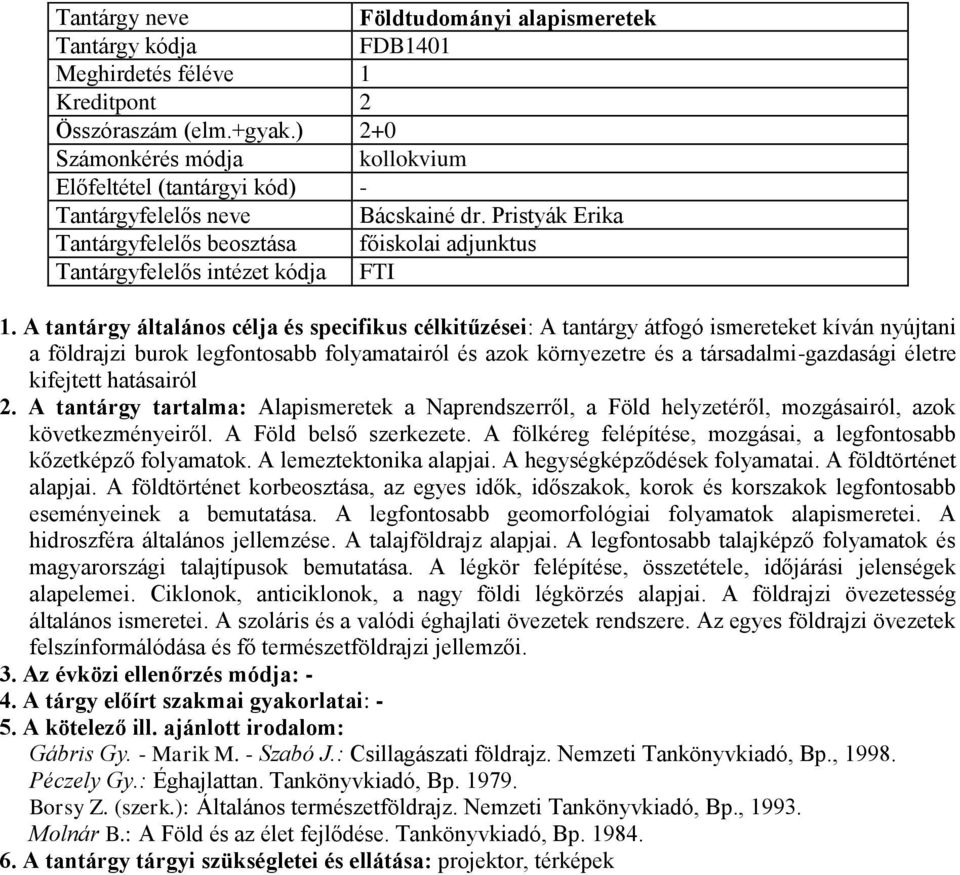 | Tantárgy neve | Földtudományi alapismeretek |
|---|---|
| Tantárgy kódja | FDB1401 |
| Meghirdetés féléve | 1 |
| Kreditpont | 2 |
| Összóraszám (elm.+gyak.) | 2+0 |
| Számonkérés módja | kollokvium |
| Előfeltétel (tantárgyi kód) | - |
| Tantárgyfelelős neve | Bácskainé dr. Pristyák Erika |
| Tantárgyfelelős beosztása | főiskolai adjunktus |
| Tantárgyfelelős intézet kódja | FTI |

1. A tantárgy általános célja és specifikus célkitűzései: A tantárgy átfogó ismereteket kíván nyújtani a földrajzi burok legfontosabb folyamatairól és azok környezetre és a társadalmi-gazdasági életre kifejtett hatásairól
2. A tantárgy tartalma: Alapismeretek a Naprendszerről, a Föld helyzetéről, mozgásairól, azok következményeiről. A Föld belső szerkezete. A fölkéreg felépítése, mozgásai, a legfontosabb kőzetképző folyamatok. A lemeztektonika alapjai. A hegységképződések folyamatai. A földtörténet alapjai. A földtörténet korbeosztása, az egyes idők, időszakok, korok és korszakok legfontosabb eseményeinek a bemutatása. A legfontosabb geomorfológiai folyamatok alapismeretei. A hidroszféra általános jellemzése. A talajföldrajz alapjai. A legfontosabb talajképző folyamatok és magyarországi talajtípusok bemutatása. A légkör felépítése, összetétele, időjárási jelenségek alapelemei. Ciklonok, anticiklonok, a nagy földi légkörzés alapjai. A földrajzi övezetesség általános ismeretei. A szoláris és a valódi éghajlati övezetek rendszere. Az egyes földrajzi övezetek felszínformálódása és fő természetföldrajzi jellemzői.
3. Az évközi ellenőrzés módja: -
4. A tárgy előírt szakmai gyakorlatai: -
5. A kötelező ill. ajánlott irodalom:
Gábris Gy. - Marik M. - Szabó J.: Csillagászati földrajz. Nemzeti Tankönyvkiadó, Bp., 1998.
Péczely Gy.: Éghajlattan. Tankönyvkiadó, Bp. 1979.
Borsy Z. (szerk.): Általános természetföldrajz. Nemzeti Tankönyvkiadó, Bp., 1993.
Molnár B.: A Föld és az élet fejlődése. Tankönyvkiadó, Bp. 1984.
6. A tantárgy tárgyi szükségletei és ellátása: projektor, térképek